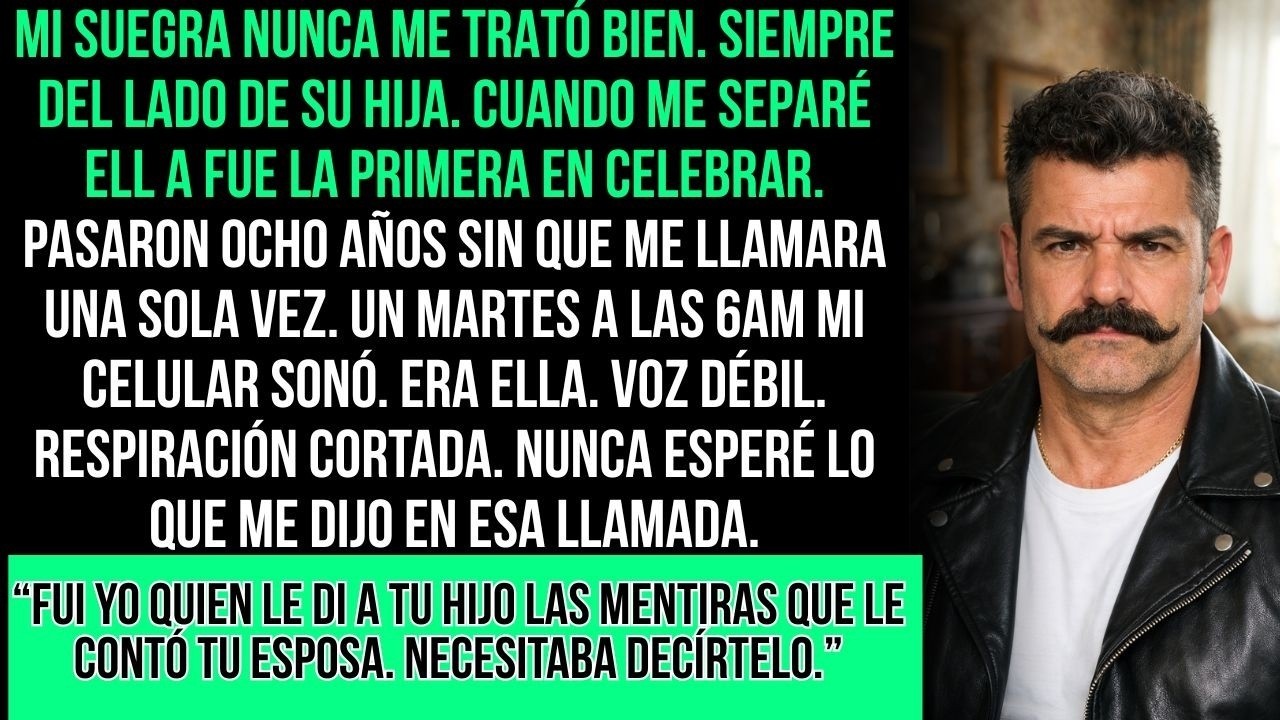 MI SUEGRA NUNCA ME TRATÓ BIEN. SIEMPRE DEL LADO DE SU HIJA. CUANDO ME SEPARÉ ELL A FUE LA PRIMERA EN CELEBRAR. PASARON OCHO AÑOS SIN QUE ME LLAMARA UNA SOLA VEZ. UN MARTES A LAS 6AM MI CELULAR SONÓ. ERA ELLA. VOZ DÉBIL. RESPIRACIÓN CORTADA. NUNCA ESPERÉ LO QUE ME DIJO EN ESA LLAMADA.

"FUI YO QUIEN LE DI A TU HIJO LAS MENTIRAS QUE LE CONTÓ TU ESPOSA. NECESITABA DECÍRTELO."